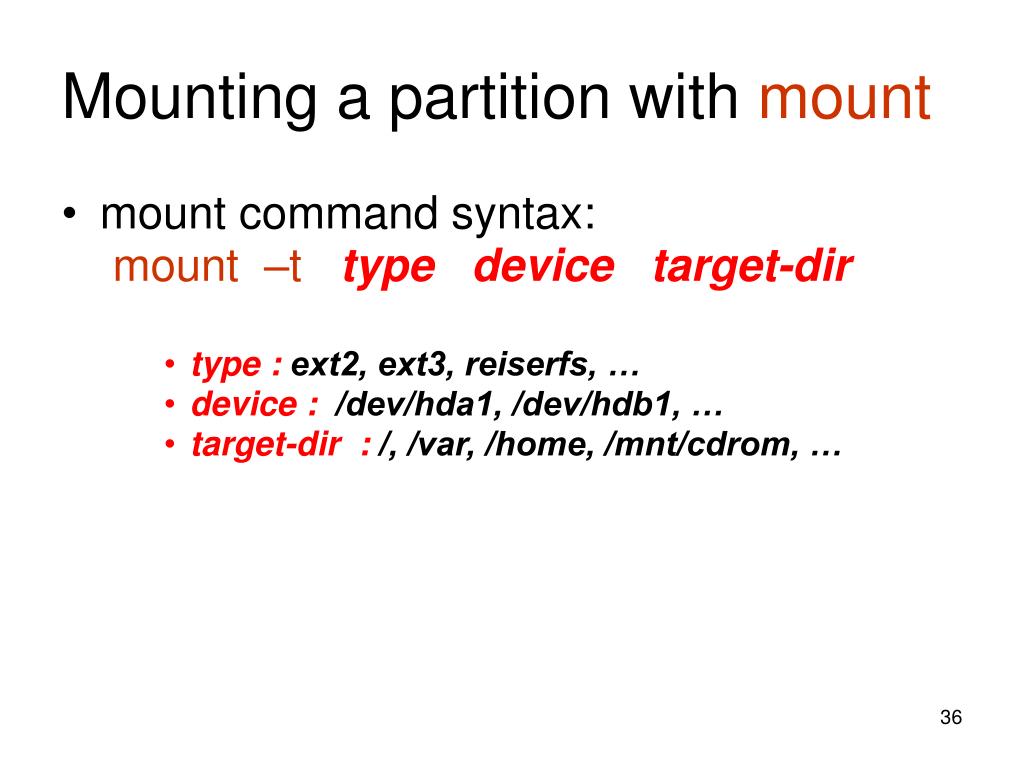 Mounting a partition with mount

• mount command syntax:
mount –t type device target-dir

• type : ext2, ext3, reiserfs, …
• device : /dev/hda1, /dev/hdb1, …
• target-dir : /, /var, /home, /mnt/cdrom, …

36